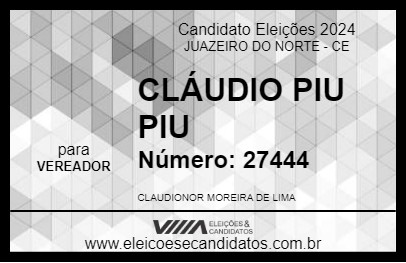 Candidato Eleições 2024
JUAZEIRO DO NORTE - CE

CLÁUDIO PIU PIU

para
VEREADOR

Número: 27444

CLAUDIONOR MOREIRA DE LIMA

VIIIA ELEIÇÕES & CANDIDATOS

www.eleicoesecandidatos.com.br